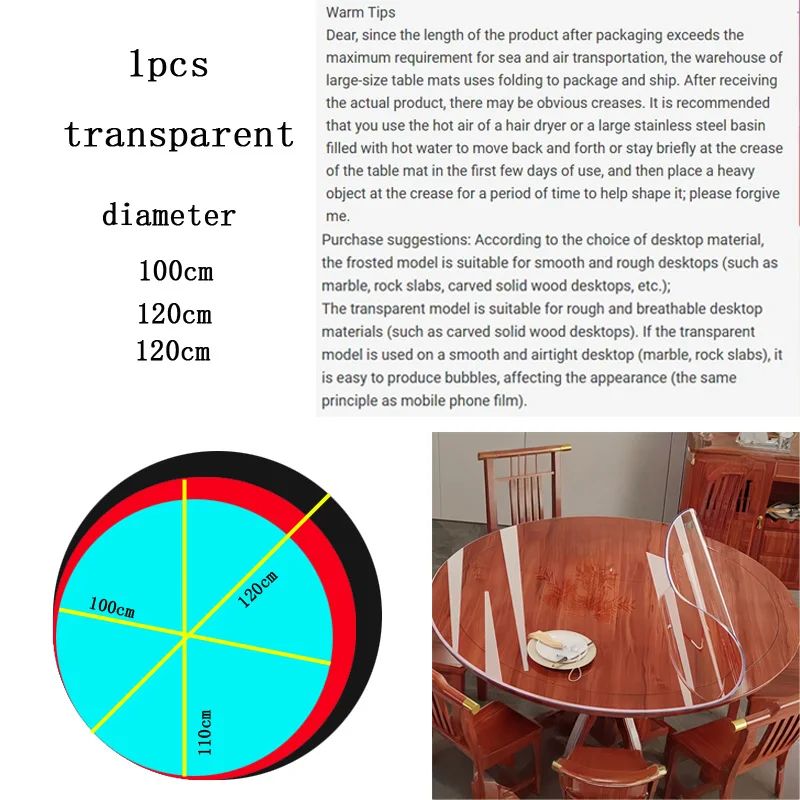 1pcs

transparent

diameter

100cm

120cm

120cm

Warm Tips

Dear, since the length of the product after packaging exceeds the maximum requirement for sea and air transportation, the warehouse of large-size table mats uses folding to package and ship. After receiving the actual product, there may be obvious creases. It is recommended that you use the hot air of a hair dryer or a large stainless steel basin filled with hot water to move back and forth or stay briefly at the crease of the table mat in the first few days of use, and then place a heavy object at the crease for a period of time to help shape it; please forgive me.

Purchase suggestions: According to the choice of desktop material, the frosted model is suitable for smooth and rough desktops (such as marble, rock slabs, carved solid wood desktops, etc.);

The transparent model is suitable for rough and breathable desktop materials (such as carved solid wood desktops). If the transparent model is used on a smooth and airtight desktop (marble, rock slabs), it is easy to produce bubbles, affecting the appearance (the same principle as mobile phone film).

100cm

120cm

110cm